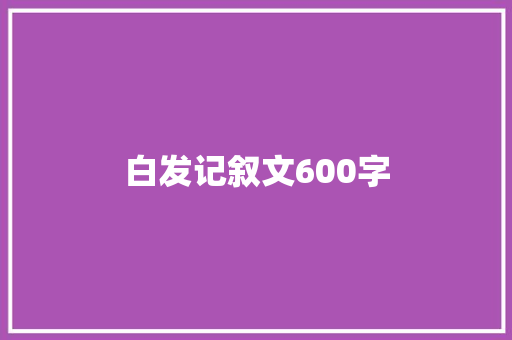 白发记叙文600字